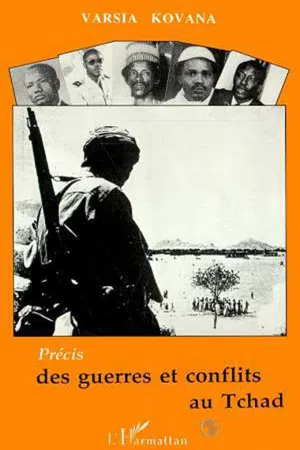 VARSIA KOVANA

Précis
des guerres et conflits au Tchad

L'Harmattan